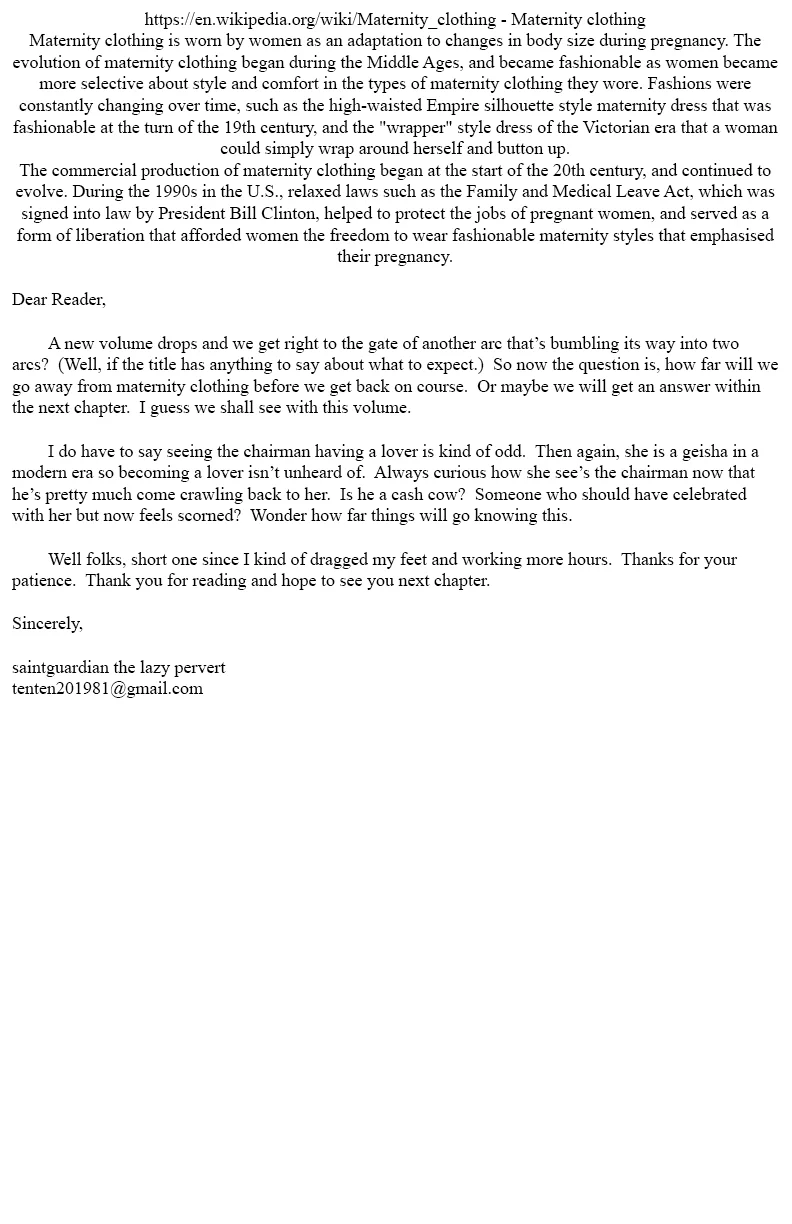 https://en.wikipedia.org/wiki/Maternity_clothing - Maternity clothing
Maternity clothing is worn by women as an adaptation to changes in body size during pregnancy. The evolution of maternity clothing began during the Middle Ages, and became fashionable as women became more selective about style and comfort in the types of maternity clothing they wore. Fashions were constantly changing over time, such as the high-waisted Empire silhouette style maternity dress that was fashionable at the turn of the 19th century, and the "wrapper" style dress of the Victorian era that a woman could simply wrap around herself and button up.
The commercial production of maternity clothing began at the start of the 20th century, and continued to evolve. During the 1990s in the U.S., relaxed laws such as the Family and Medical Leave Act, which was signed into law by President Bill Clinton, helped to protect the jobs of pregnant women, and served as a form of liberation that afforded women the freedom to wear fashionable maternity styles that emphasised their pregnancy.

Dear Reader,

A new volume drops and we get right to the gate of another arc that's bumbling its way into two arcs? (Well, if the title has anything to say about what to expect.) So now the question is, how far will we go away from maternity clothing before we get back on course. Or maybe we will get an answer within the next chapter. I guess we shall see with this volume.

I do have to say seeing the chairman having a lover is kind of odd. Then again, she is a geisha in a modern era so becoming a lover isn't unheard of. Always curious how she see's the chairman now that he's pretty much come crawling back to her. Is he a cash cow? Someone who should have celebrated with her but now feels scorned? Wonder how far things will go knowing this.

Well folks, short one since I kind of dragged my feet and working more hours. Thanks for your patience. Thank you for reading and hope to see you next chapter.

Sincerely,

saintguardian the lazy pervert
tenten201981@gmail.com